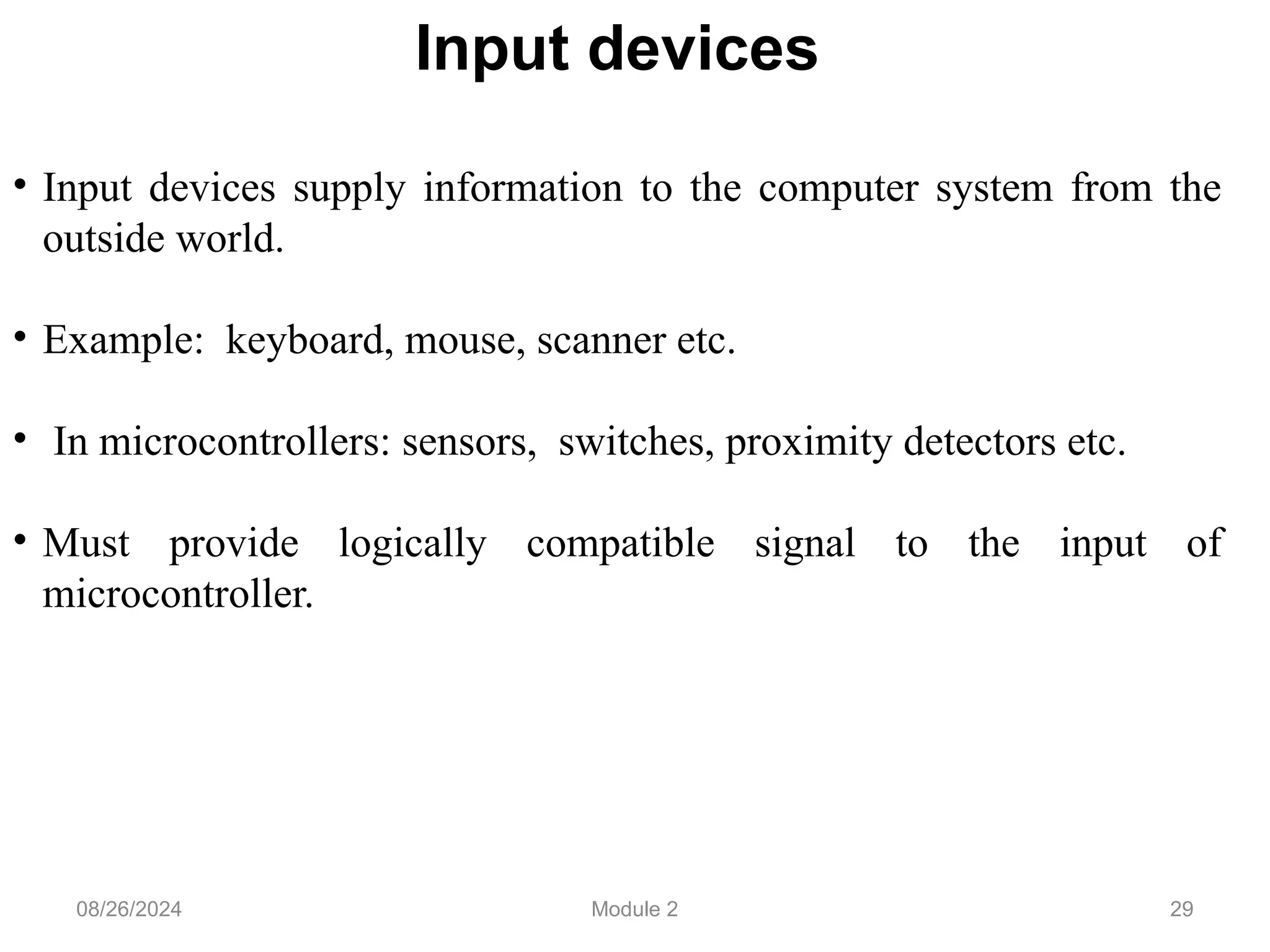 Input devices

• Input devices supply information to the computer system from the outside world.

• Example: keyboard, mouse, scanner etc.

• In microcontrollers: sensors, switches, proximity detectors etc.

• Must provide logically compatible signal to the input of microcontroller.

08/26/2024 Module 2 29